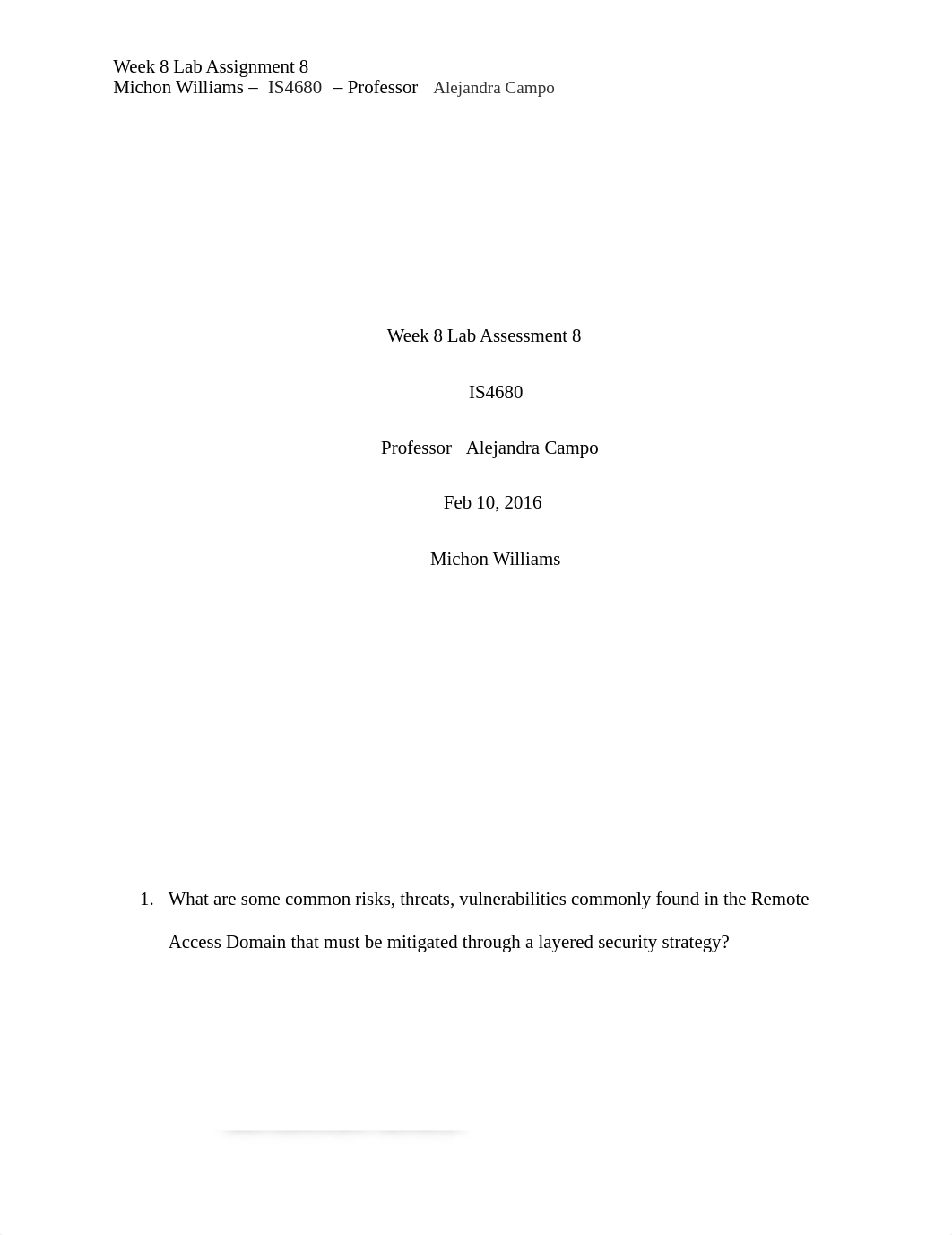 Week 8 Lab Assignment 8
Michon Williams – IS4680 – Professor Alejandra Campo

Week 8 Lab Assessment 8

IS4680

Professor Alejandra Campo

Feb 10, 2016

Michon Williams

1. What are some common risks, threats, vulnerabilities commonly found in the Remote Access Domain that must be mitigated through a layered security strategy?